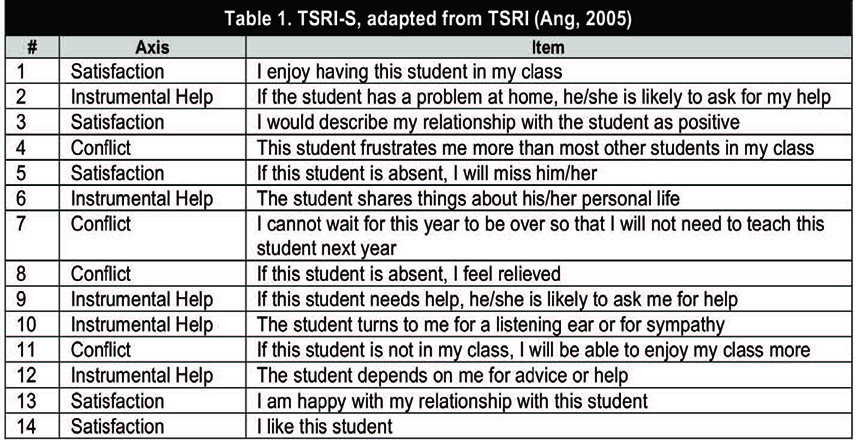 Table 1. TSRI-S, adapted from TSRI (Ang, 2005)

| # | Axis | Item |
|---|---|---|
| 1 | Satisfaction | I enjoy having this student in my class |
| 2 | Instrumental Help | If the student has a problem at home, he/she is likely to ask for my help |
| 3 | Satisfaction | I would describe my relationship with the student as positive |
| 4 | Conflict | This student frustrates me more than most other students in my class |
| 5 | Satisfaction | If this student is absent, I will miss him/her |
| 6 | Instrumental Help | The student shares things about his/her personal life |
| 7 | Conflict | I cannot wait for this year to be over so that I will not need to teach this student next year |
| 8 | Conflict | If this student is absent, I feel relieved |
| 9 | Instrumental Help | If this student needs help, he/she is likely to ask me for help |
| 10 | Instrumental Help | The student turns to me for a listening ear or for sympathy |
| 11 | Conflict | If this student is not in my class, I will be able to enjoy my class more |
| 12 | Instrumental Help | The student depends on me for advice or help |
| 13 | Satisfaction | I am happy with my relationship with this student |
| 14 | Satisfaction | I like this student |